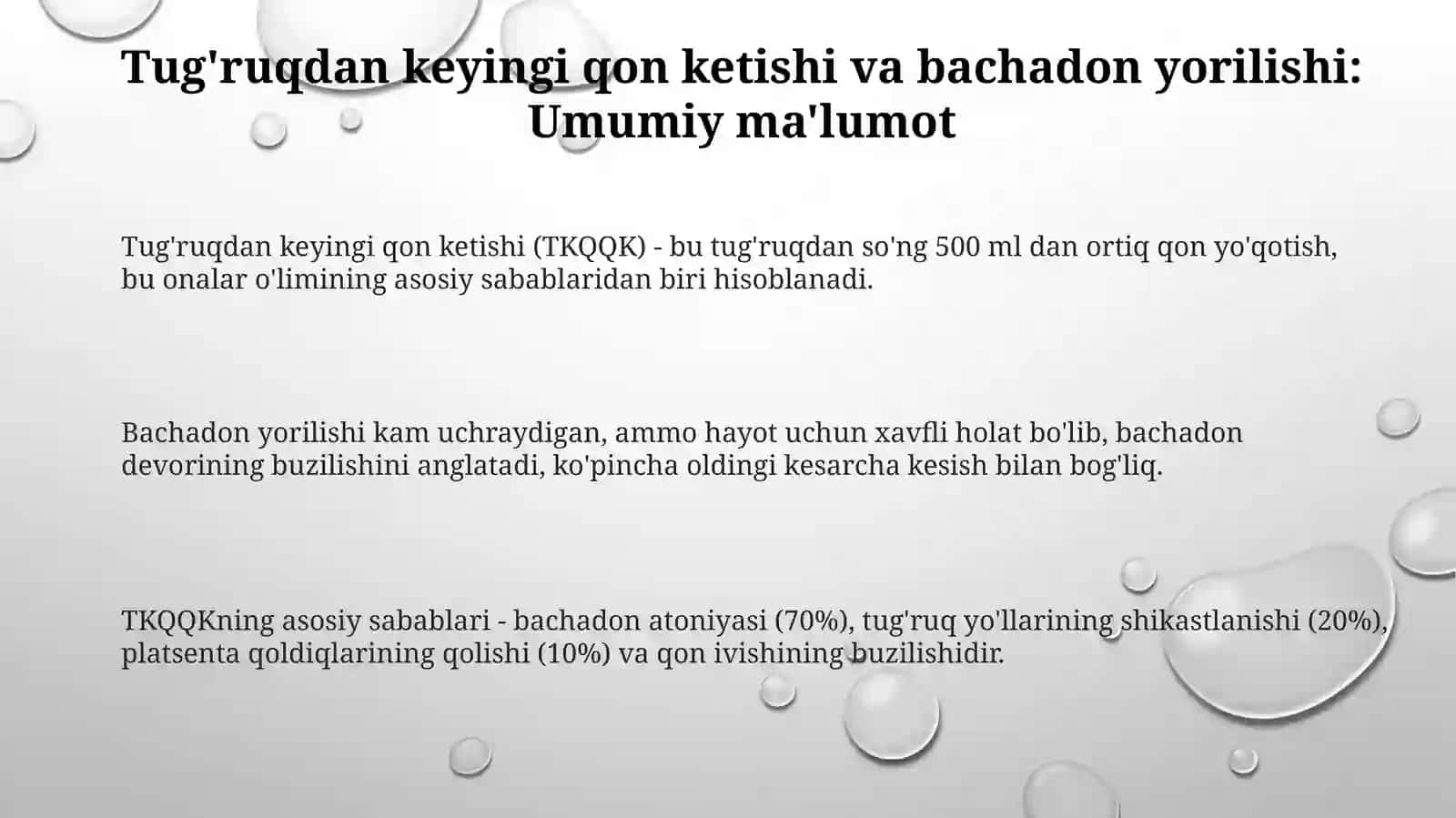 Tug'ruqdan keyingi qon ketishi va bachadon yorilishi: Umumiy ma'lumot

Tug'ruqdan keyingi qon ketishi (TKQQK) - bu tug'ruqdan so'ng 500 ml dan ortiq qon yo'qotish, bu onalar o'limining asosiy sabablaridan biri hisoblanadi.

Bachadon yorilishi kam uchraydigan, ammo hayot uchun xavfli holat bo'lib, bachadon devorining buzilishini anglatadi, ko'pincha oldingi kesarcha kesish bilan bog'liq.

TKQQKning asosiy sabablari - bachadon atoniyasi (70%), tug'ruq yo'llarining shikastlanishi (20%), platsenta qoldiqlarining qolishi (10%) va qon ivishining buzilishidir.